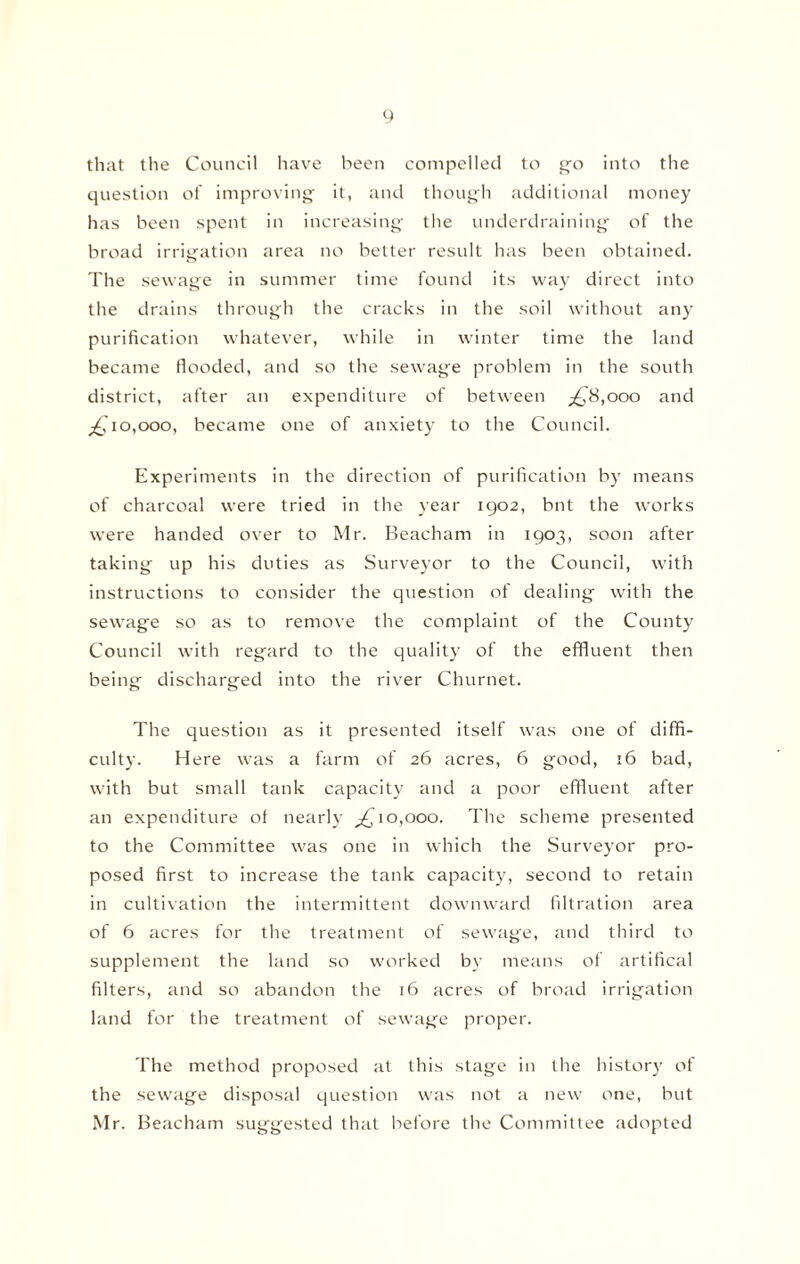 9

that the Council have been compelled to go into the question of improving it, and though additional money has been spent in increasing the underdraining of the broad irrigation area no better result has been obtained. The sewage in summer time found its way direct into the drains through the cracks in the soil without any purification whatever, while in winter time the land became flooded, and so the sewage problem in the south district, after an expenditure of between £8,000 and £10,000, became one of anxiety to the Council.

Experiments in the direction of purification by means of charcoal were tried in the year 1902, bnt the works were handed over to Mr. Beacham in 1903, soon after taking up his duties as Surveyor to the Council, with instructions to consider the question of dealing with the sewage so as to remove the complaint of the County Council with regard to the quality of the effluent then being discharged into the river Churnet.

The question as it presented itself was one of difficulty. Here was a farm of 26 acres, 6 good, 16 bad, with but small tank capacity and a poor effluent after an expenditure of nearly £10,000. The scheme presented to the Committee was one in which the Surveyor proposed first to increase the tank capacity, second to retain in cultivation the intermittent downward filtration area of 6 acres for the treatment of sewage, and third to supplement the land so worked by means of artifical filters, and so abandon the 16 acres of broad irrigation land for the treatment of sewage proper.

The method proposed at this stage in the history of the sewage disposal question was not a new one, but Mr. Beacham suggested that before the Committee adopted